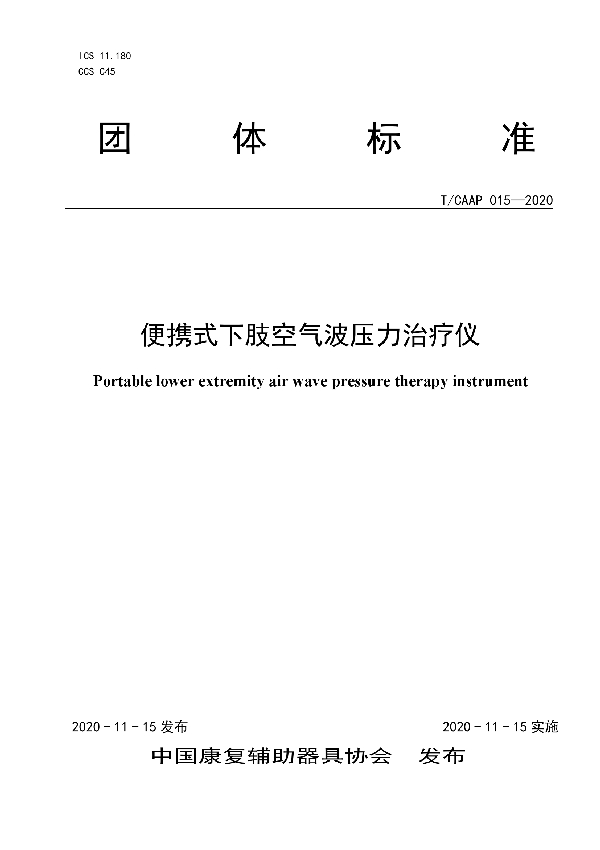 ICS 11.180
CCS C45

团　体　标　准

T/CAAP 015—2020

便携式下肢空气波压力治疗仪

Portable lower extremity air wave pressure therapy instrument

2020 - 11 - 15 发布　　2020 - 11 - 15 实施

中国康复辅助器具协会　发布